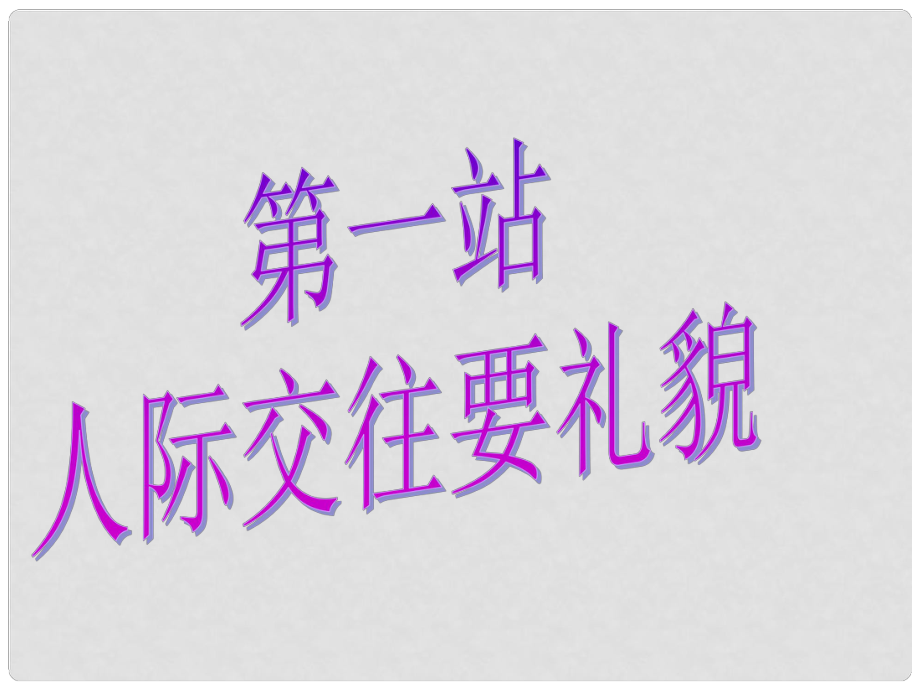 第一站
人际交往要礼貌